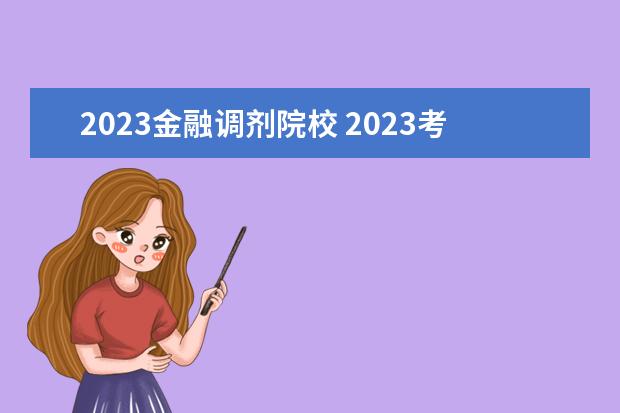 2023金融调剂院校 2023考